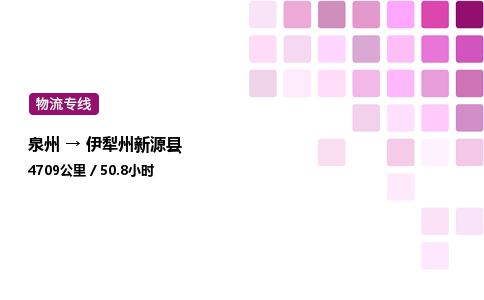 物流专线

泉州 → 伊犁州新源县

4709公里 / 50.8小时